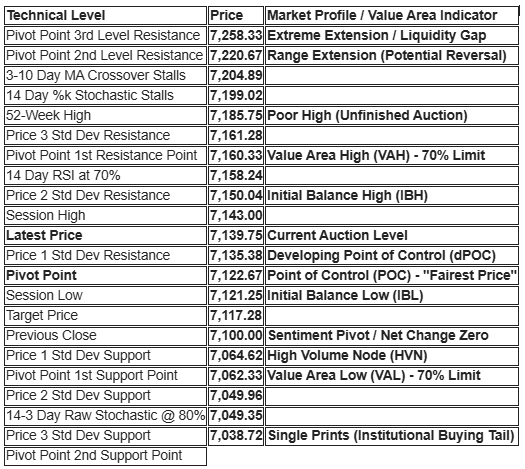 | Technical Level | Price | Market Profile / Value Area Indicator |
|---|---|---|
| Pivot Point 3rd Level Resistance | 7,258.33 | Extreme Extension / Liquidity Gap |
| Pivot Point 2nd Level Resistance | 7,220.67 | Range Extension (Potential Reversal) |
| 3-10 Day MA Crossover Stalls | 7,204.89 | |
| 14 Day %k Stochastic Stalls | 7,199.02 | |
| 52-Week High | 7,185.75 | Poor High (Unfinished Auction) |
| Price 3 Std Dev Resistance | 7,161.28 | |
| Pivot Point 1st Resistance Point | 7,160.33 | Value Area High (VAH) - 70% Limit |
| 14 Day RSI at 70% | 7,158.24 | |
| Price 2 Std Dev Resistance | 7,150.04 | Initial Balance High (IBH) |
| Session High | 7,143.00 | |
| Latest Price | 7,139.75 | Current Auction Level |
| Price 1 Std Dev Resistance | 7,135.38 | Developing Point of Control (dPOC) |
| Pivot Point | 7,122.67 | Point of Control (POC) - "Fairest Price" |
| Session Low | 7,121.25 | Initial Balance Low (IBL) |
| Target Price | 7,117.28 | |
| Previous Close | 7,100.00 | Sentiment Pivot / Net Change Zero |
| Price 1 Std Dev Support | 7,064.62 | High Volume Node (HVN) |
| Pivot Point 1st Support Point | 7,062.33 | Value Area Low (VAL) - 70% Limit |
| Price 2 Std Dev Support | 7,049.96 | |
| 14-3 Day Raw Stochastic @ 80% | 7,049.35 | |
| Price 3 Std Dev Support | 7,038.72 | Single Prints (Institutional Buying Tail) |
| Pivot Point 2nd Support Point | | |